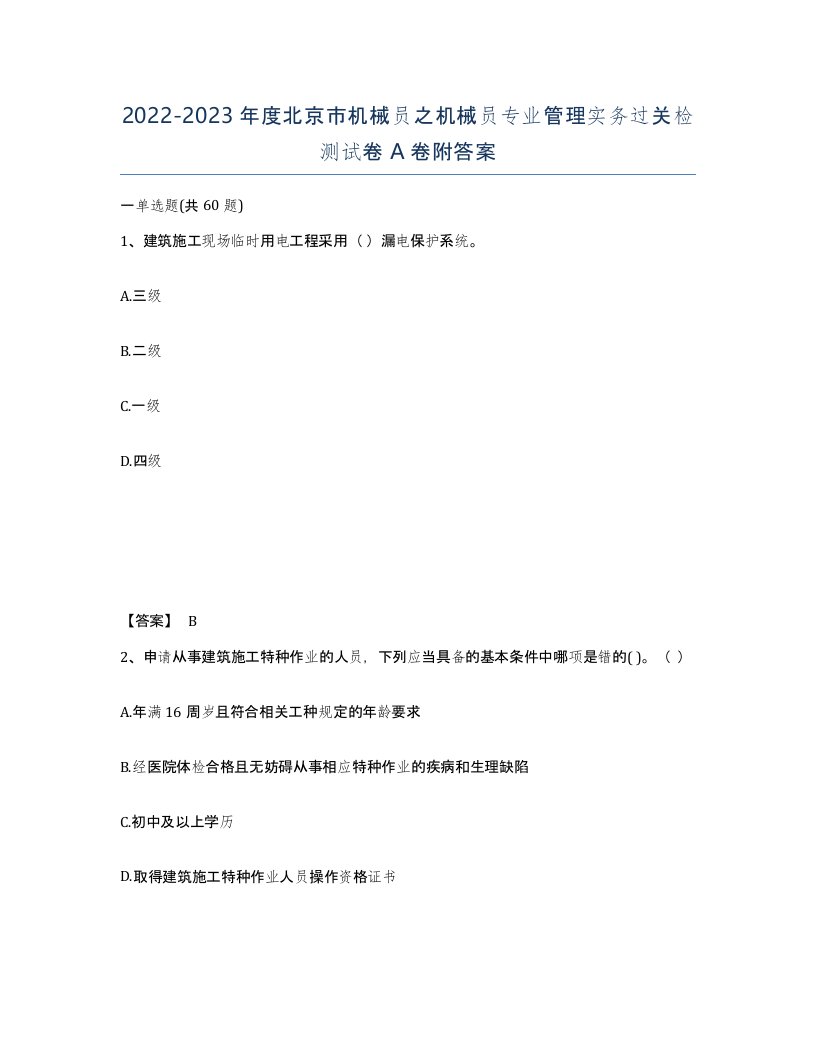 2022-2023年度北京市机械员之机械员专业管理实务过关检测试卷A卷附答案

一单选题(共60题)

1、建筑施工现场临时用电工程采用（）漏电保护系统。

A.三级

B.二级

C.一级

D.四级

【答案】 B

2、申请从事建筑施工特种作业的人员，下列应当具备的基本条件中哪项是错的( )。（）

A.年满16周岁且符合相关工种规定的年龄要求

B.经医院体检合格且无妨碍从事相应特种作业的疾病和生理缺陷

C.初中及以上学历

D.取得建筑施工特种作业人员操作资格证书